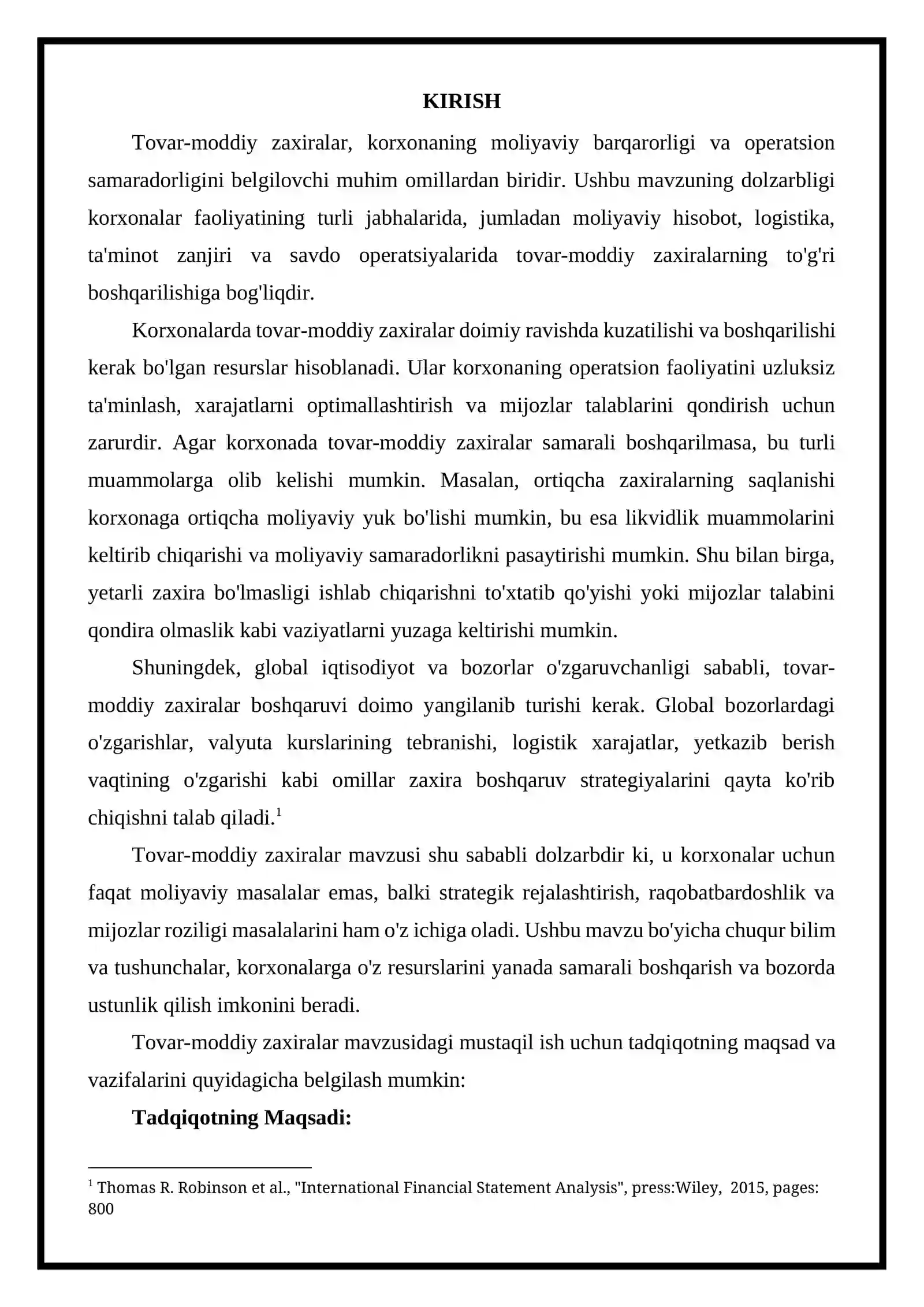 KIRISH

Tovar-moddiy zaxiralar, korxonaning moliyaviy barqarorligi va operatsion samaradorligini belgilovchi muhim omillardan biridir. Ushbu mavzuning dolzarbligi korxonalar faoliyatining turli jabhalarida, jumladan moliyaviy hisobot, logistika, ta'minot zanjiri va savdo operatsiyalarida tovar-moddiy zaxiralarning to'g'ri boshqarilishiga bog'liqdir.

Korxonalarda tovar-moddiy zaxiralar doimiy ravishda kuzatilishi va boshqarilishi kerak bo'lgan resurslar hisoblanadi. Ular korxonaning operatsion faoliyatini uzluksiz ta'minlash, xarajatlarni optimallashtirish va mijozlar talablarini qondirish uchun zarurdir. Agar korxonada tovar-moddiy zaxiralar samarali boshqarilmasa, bu turli muammolarga olib kelishi mumkin. Masalan, ortiqcha zaxiralarning saqlanishi korxonaga ortiqcha moliyaviy yuk bo'lishi mumkin, bu esa likvidlik muammolarini keltirib chiqarishi va moliyaviy samaradorlikni pasaytirishi mumkin. Shu bilan birga, yetarli zaxira bo'lmasligi ishlab chiqarishni to'xtatib qo'yishi yoki mijozlar talabini qondira olmaslik kabi vaziyatlarni yuzaga keltirishi mumkin.

Shuningdek, global iqtisodiyot va bozorlar o'zgaruvchanligi sababli, tovar-moddiy zaxiralar boshqaruvi doimo yangilanib turishi kerak. Global bozorlardagi o'zgarishlar, valyuta kurslarining tebranishi, logistik xarajatlar, yetkazib berish vaqtining o'zgarishi kabi omillar zaxira boshqaruv strategiyalarini qayta ko'rib chiqishni talab qiladi.$^{1}$

Tovar-moddiy zaxiralar mavzusi shu sababli dolzarbdir ki, u korxonalar uchun faqat moliyaviy masalalar emas, balki strategik rejalashtirish, raqobatbardoshlik va mijozlar roziligi masalalarini ham o'z ichiga oladi. Ushbu mavzu bo'yicha chuqur bilim va tushunchalar, korxonalarga o'z resurslarini yanada samarali boshqarish va bozorda ustunlik qilish imkonini beradi.

Tovar-moddiy zaxiralar mavzusidagi mustaqil ish uchun tadqiqotning maqsad va vazifalarini quyidagicha belgilash mumkin:

Tadqiqotning Maqsadi:

$^{1}$ Thomas R. Robinson et al., "International Financial Statement Analysis", press:Wiley, 2015, pages: 800